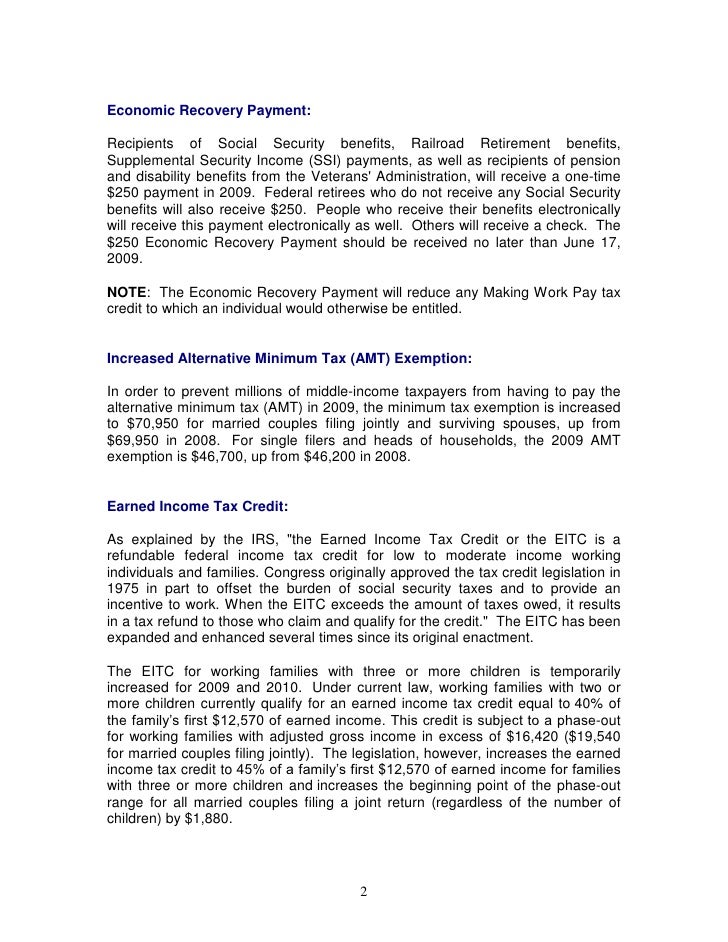 Economic Recovery Payment:

Recipients of Social Security benefits, Railroad Retirement benefits, Supplemental Security Income (SSI) payments, as well as recipients of pension and disability benefits from the Veterans' Administration, will receive a one-time \$250 payment in 2009. Federal retirees who do not receive any Social Security benefits will also receive \$250. People who receive their benefits electronically will receive this payment electronically as well. Others will receive a check. The \$250 Economic Recovery Payment should be received no later than June 17, 2009.

NOTE: The Economic Recovery Payment will reduce any Making Work Pay tax credit to which an individual would otherwise be entitled.

Increased Alternative Minimum Tax (AMT) Exemption:

In order to prevent millions of middle-income taxpayers from having to pay the alternative minimum tax (AMT) in 2009, the minimum tax exemption is increased to \$70,950 for married couples filing jointly and surviving spouses, up from \$69,950 in 2008. For single filers and heads of households, the 2009 AMT exemption is \$46,700, up from \$46,200 in 2008.

Earned Income Tax Credit:

As explained by the IRS, "the Earned Income Tax Credit or the EITC is a refundable federal income tax credit for low to moderate income working individuals and families. Congress originally approved the tax credit legislation in 1975 in part to offset the burden of social security taxes and to provide an incentive to work. When the EITC exceeds the amount of taxes owed, it results in a tax refund to those who claim and qualify for the credit." The EITC has been expanded and enhanced several times since its original enactment.

The EITC for working families with three or more children is temporarily increased for 2009 and 2010. Under current law, working families with two or more children currently qualify for an earned income tax credit equal to 40% of the family's first \$12,570 of earned income. This credit is subject to a phase-out for working families with adjusted gross income in excess of \$16,420 (\$19,540 for married couples filing jointly). The legislation, however, increases the earned income tax credit to 45% of a family's first \$12,570 of earned income for families with three or more children and increases the beginning point of the phase-out range for all married couples filing a joint return (regardless of the number of children) by \$1,880.

2